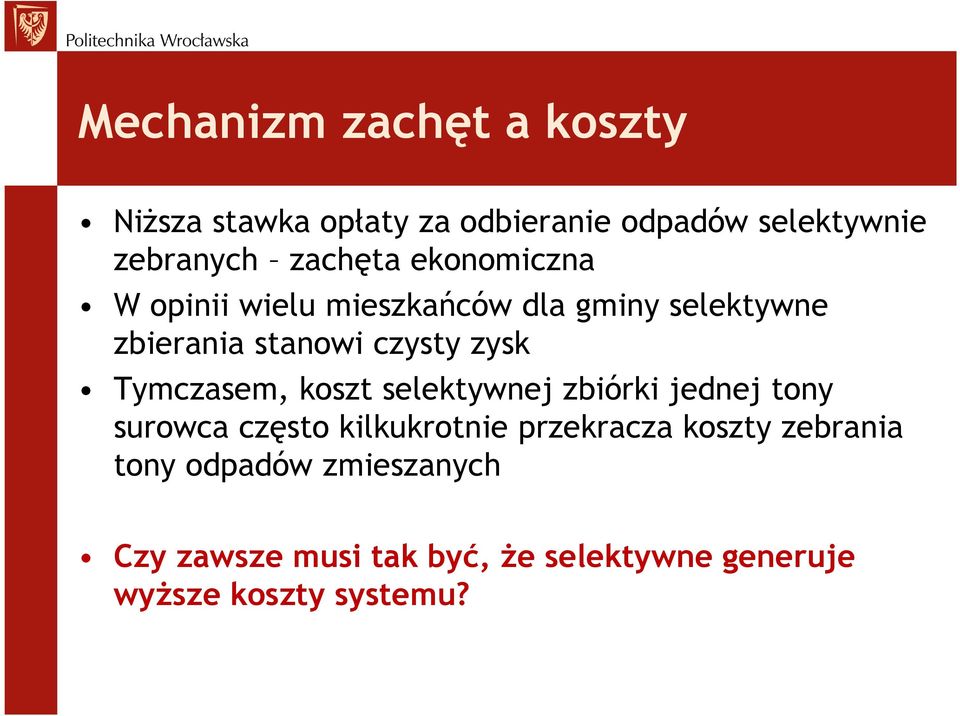 Politechnika Wrocławska

Mechanizm zachęt a koszty

• Niższa stawka opłaty za odbieranie odpadów selektywnie zebranych – zachęta ekonomiczna

• W opinii wielu mieszkańców dla gminy selektywne zbierania stanowi czysty zysk

• Tymczasem, koszt selektywnej zbiórki jednej tony surowca często kilkukrotnie przekracza koszty zebrania tony odpadów zmieszanych

• Czy zawsze musi tak być, że selektywne generuje wyższe koszty systemu?